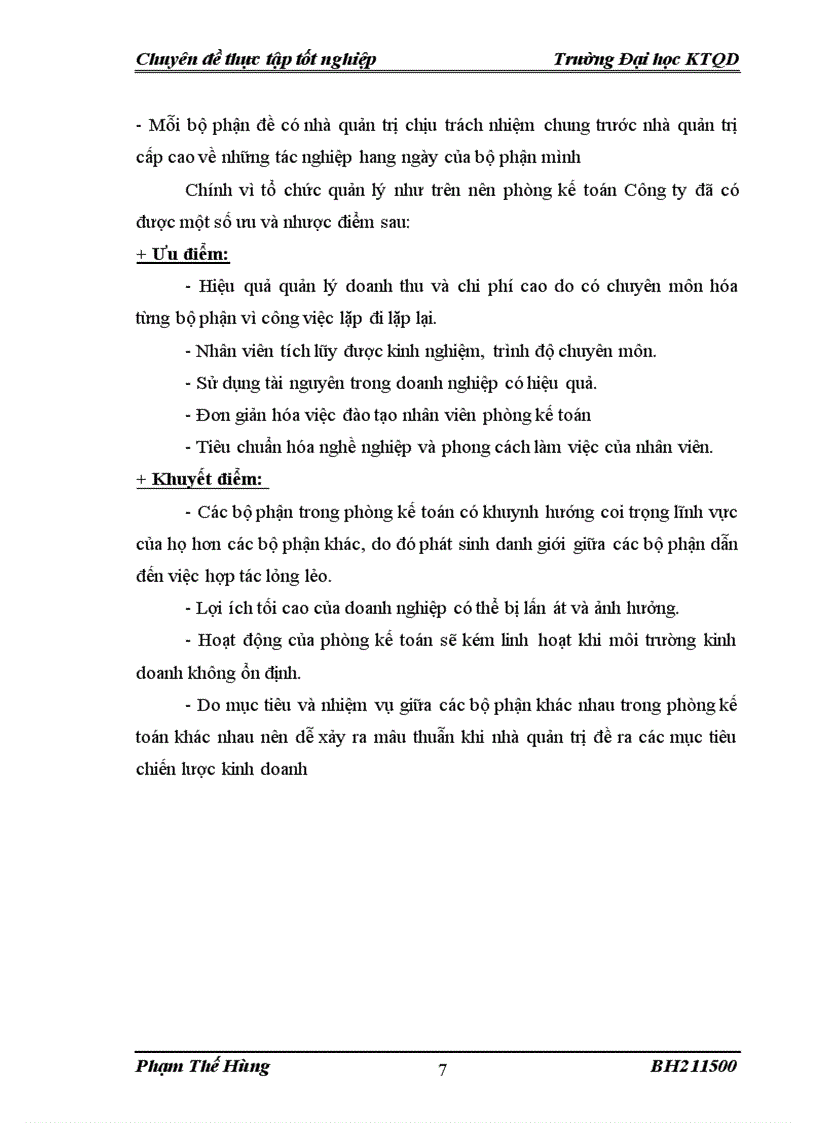 Chuyên đề thực tập tốt nghiệp Trường Đại học KTQD

- Mỗi bộ phận đề có nhà quản trị chịu trách nhiệm chung trước nhà quản trị cấp cao về những tác nghiệp hang ngày của bộ phận mình

Chính vì tổ chức quản lý như trên nên phòng kế toán Công ty đã có được một số ưu và nhược điểm sau:

+ Ưu điểm:

- Hiệu quả quản lý doanh thu và chi phí cao do có chuyên môn hóa từng bộ phận vì công việc lặp đi lặp lại.

- Nhân viên tích lũy được kinh nghiệm, trình độ chuyên môn.

- Sử dụng tài nguyên trong doanh nghiệp có hiệu quả.

- Đơn giản hóa việc đào tạo nhân viên phòng kế toán

- Tiêu chuẩn hóa nghề nghiệp và phong cách làm việc của nhân viên.

+ Khuyết điểm:

- Các bộ phận trong phòng kế toán có khuynh hướng coi trọng lĩnh vực của họ hơn các bộ phận khác, do đó phát sinh danh giới giữa các bộ phận dẫn đến việc hợp tác lỏng lẻo.

- Lợi ích tối cao của doanh nghiệp có thể bị lấn át và ảnh hưởng.

- Hoạt động của phòng kế toán sẽ kém linh hoạt khi môi trường kinh doanh không ổn định.

- Do mục tiêu và nhiệm vụ giữa các bộ phận khác nhau trong phòng kế toán khác nhau nên dễ xảy ra mâu thuẫn khi nhà quản trị đề ra các mục tiêu chiến lược kinh doanh

Phạm Thế Hùng 7 BH211500